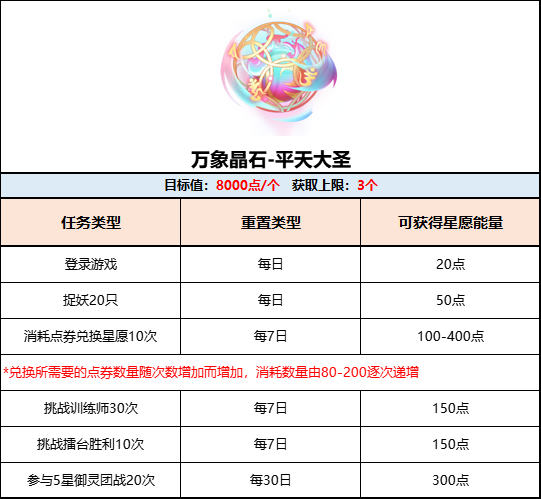 万象晶石-平天大圣

目标值：8000点/个　获取上限：3个

| 任务类型 | 重置类型 | 可获得星愿能量 |
|---|---|---|
| 登录游戏 | 每日 | 20点 |
| 捉妖20只 | 每日 | 50点 |
| 消耗点券兑换星愿10次 | 每7日 | 100-400点 |
| *兑换所需要的点券数量随次数增加而增加，消耗数量由80-200逐次递增 | | |
| 挑战训练师30次 | 每7日 | 150点 |
| 挑战擂台胜利10次 | 每7日 | 150点 |
| 参与5星御灵团战20次 | 每30日 | 300点 |